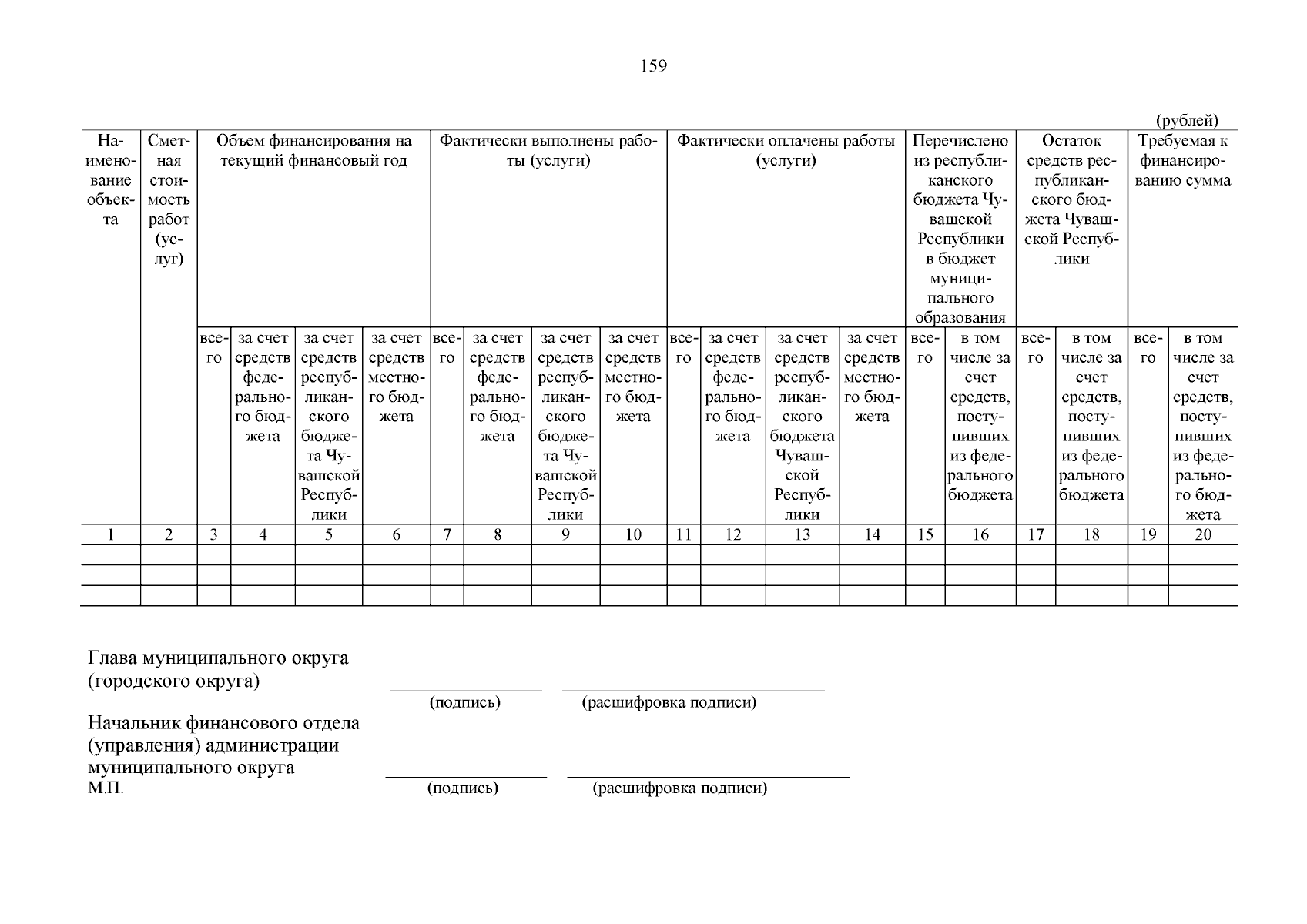 159

(рублей)

| Наименование объекта | Сметная стоимость работ (услуг) | Объем финансирования на текущий финансовый год | | | | Фактически выполнены работы (услуги) | | | | Фактически оплачены работы (услуги) | | | | Перечислено из республиканского бюджета Чувашской Республики в бюджет муниципального образования | | Остаток средств республиканского бюджета Чувашской Республики | | Требуемая к финансированию сумма | |
|---|---|---|---|---|---|---|---|---|---|---|---|---|---|---|---|---|---|---|---|
| | | всего | за счет средств федерального бюджета | за счет средств республиканского бюджета Чувашской Республики | за счет средств местного бюджета | всего | за счет средств федерального бюджета | за счет средств республиканского бюджета Чувашской Республики | за счет средств местного бюджета | всего | за счет средств федерального бюджета | за счет средств республиканского бюджета Чувашской Республики | за счет средств местного бюджета | всего | в том числе за счет средств, поступивших из федерального бюджета | всего | в том числе за счет средств, поступивших из федерального бюджета | всего | в том числе за счет средств, поступивших из федерального бюджета |
| 1 | 2 | 3 | 4 | 5 | 6 | 7 | 8 | 9 | 10 | 11 | 12 | 13 | 14 | 15 | 16 | 17 | 18 | 19 | 20 |
| | | | | | | | | | | | | | | | | | | | |
| | | | | | | | | | | | | | | | | | | | |
| | | | | | | | | | | | | | | | | | | | |

Глава муниципального округа (городского округа)
(подпись) (расшифровка подписи)

Начальник финансового отдела (управления) администрации муниципального округа
М.П.
(подпись) (расшифровка подписи)